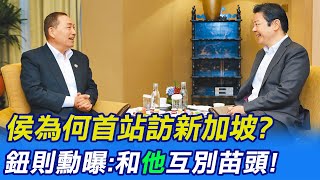 侯為何首站訪新加坡?
鈕則勳曝:和他互別苗頭!